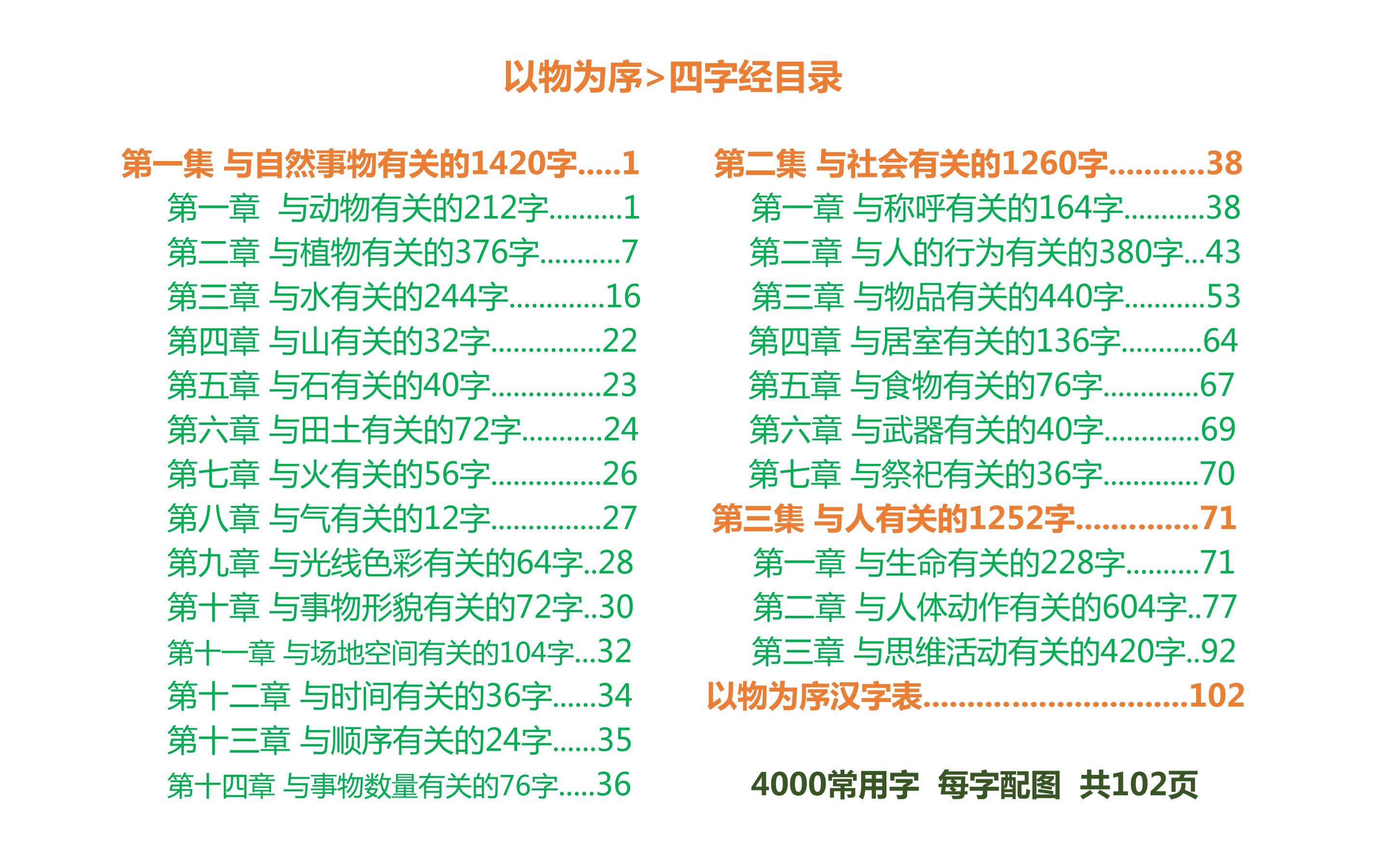 以物为序>四字经目录

第一集 与自然事物有关的1420字 1
第一章 与动物有关的212字 1
第二章 与植物有关的376字 7
第三章 与水有关的244字 16
第四章 与山有关的32字 22
第五章 与石有关的40字 23
第六章 与田土有关的72字 24
第七章 与火有关的56字 26
第八章 与气有关的12字 27
第九章 与光线色彩有关的64字 28
第十章 与事物形貌有关的72字 30
第十一章 与场地空间有关的104字 32
第十二章 与时间有关的36字 34
第十三章 与顺序有关的24字 35
第十四章 与事物数量有关的76字 36

第二集 与社会有关的1260字 38
第一章 与称呼有关的164字 38
第二章 与人的行为有关的380字 43
第三章 与物品有关的440字 53
第四章 与居室有关的136字 64
第五章 与食物有关的76字 67
第六章 与武器有关的40字 69
第七章 与祭祀有关的36字 70
第三集 与人有关的1252字 71
第一章 与生命有关的228字 71
第二章 与人体动作有关的604字 77
第三章 与思维活动有关的420字 92
以物为序汉字表 102

4000常用字 每字配图 共102页